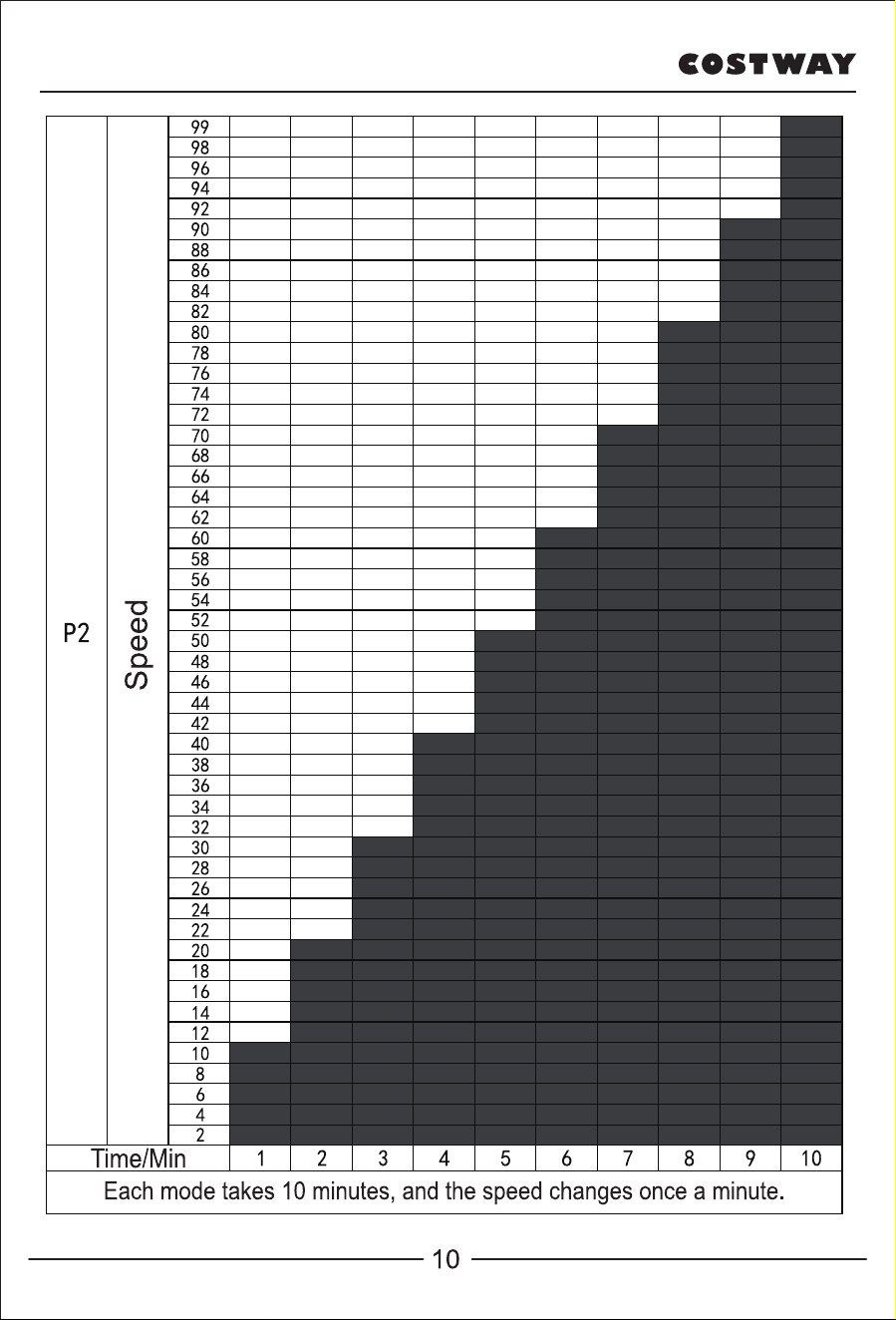 COSTWAY

P2

Speed

99
98
96
94
92
90
88
86
84
82
80
78
76
74
72
70
68
66
64
62
60
58
56
54
52
50
48
46
44
42
40
38
36
34
32
30
28
26
24
22
20
18
16
14
12
10
8
6
4
2

Time/Min 1 2 3 4 5 6 7 8 9 10

Each mode takes 10 minutes, and the speed changes once a minute.

10